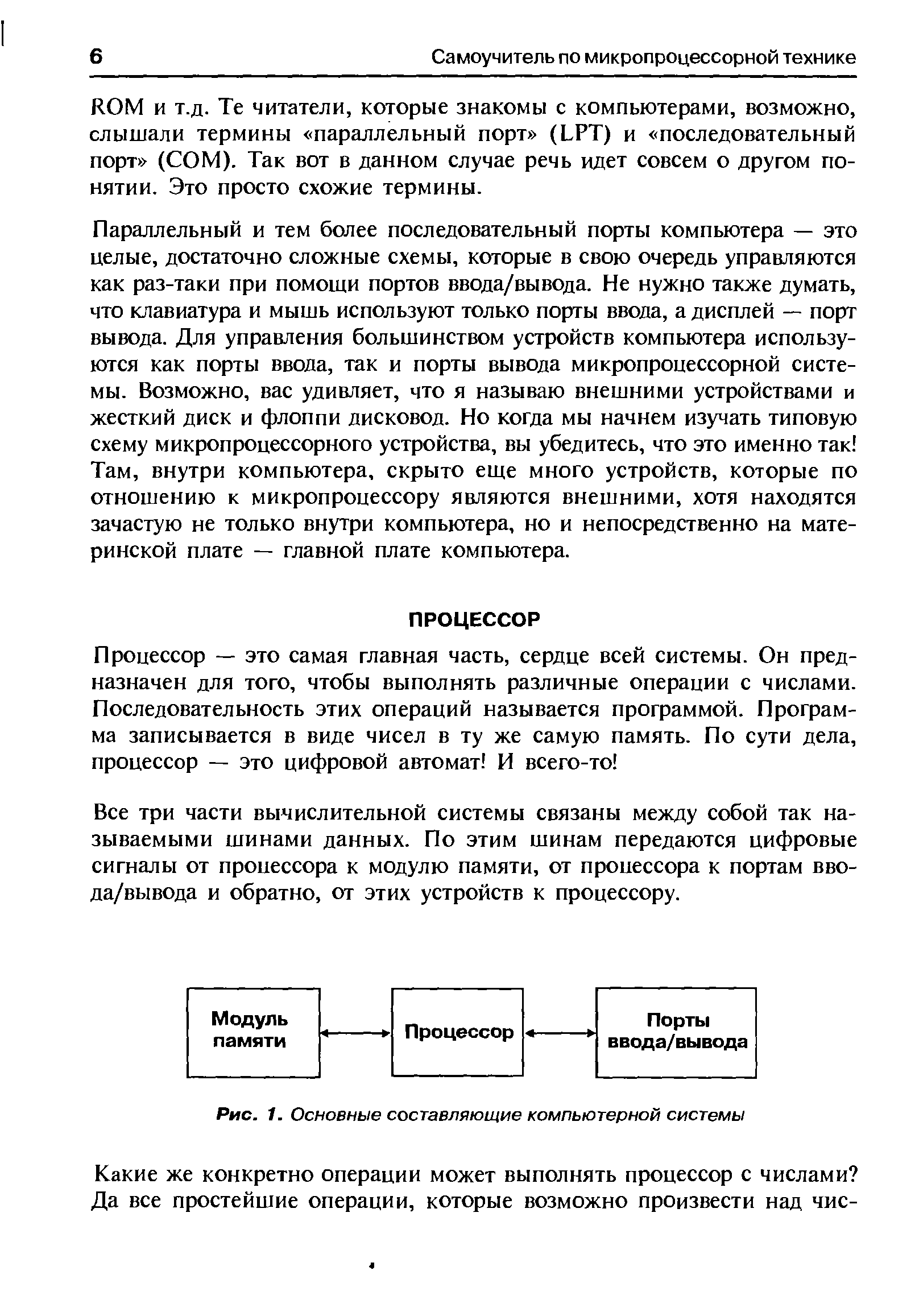 6 Самоучитель по микропроцессорной технике

ROM и т.д. Те читатели, которые знакомы с компьютерами, возможно, слышали термины «параллельный порт» (LPT) и «последовательный порт» (COM). Так вот в данном случае речь идет совсем о другом понятии. Это просто схожие термины.

Параллельный и тем более последовательный порты компьютера — это целые, достаточно сложные схемы, которые в свою очередь управляются как раз-таки при помощи портов ввода/вывода. Не нужно также думать, что клавиатура и мышь используют только порты ввода, а дисплей — порт вывода. Для управления большинством устройств компьютера используются как порты ввода, так и порты вывода микропроцессорной системы. Возможно, вас удивляет, что я называю внешними устройствами и жесткий диск и флоппи дисковод. Но когда мы начнем изучать типовую схему микропроцессорного устройства, вы убедитесь, что это именно так! Там, внутри компьютера, скрыто еще много устройств, которые по отношению к микропроцессору являются внешними, хотя находятся зачастую не только внутри компьютера, но и непосредственно на материнской плате — главной плате компьютера.

ПРОЦЕССОР

Процессор — это самая главная часть, сердце всей системы. Он предназначен для того, чтобы выполнять различные операции с числами. Последовательность этих операций называется программой. Программа записывается в виде чисел в ту же самую память. По сути дела, процессор — это цифровой автомат! И всего-то!

Все три части вычислительной системы связаны между собой так называемыми шинами данных. По этим шинам передаются цифровые сигналы от процессора к модулю памяти, от процессора к портам ввода/вывода и обратно, от этих устройств к процессору.

Модуль памяти

Процессор

Порты ввода/вывода

Рис. 1. Основные составляющие компьютерной системы

Какие же конкретно операции может выполнять процессор с числами? Да все простейшие операции, которые возможно произвести над чис-